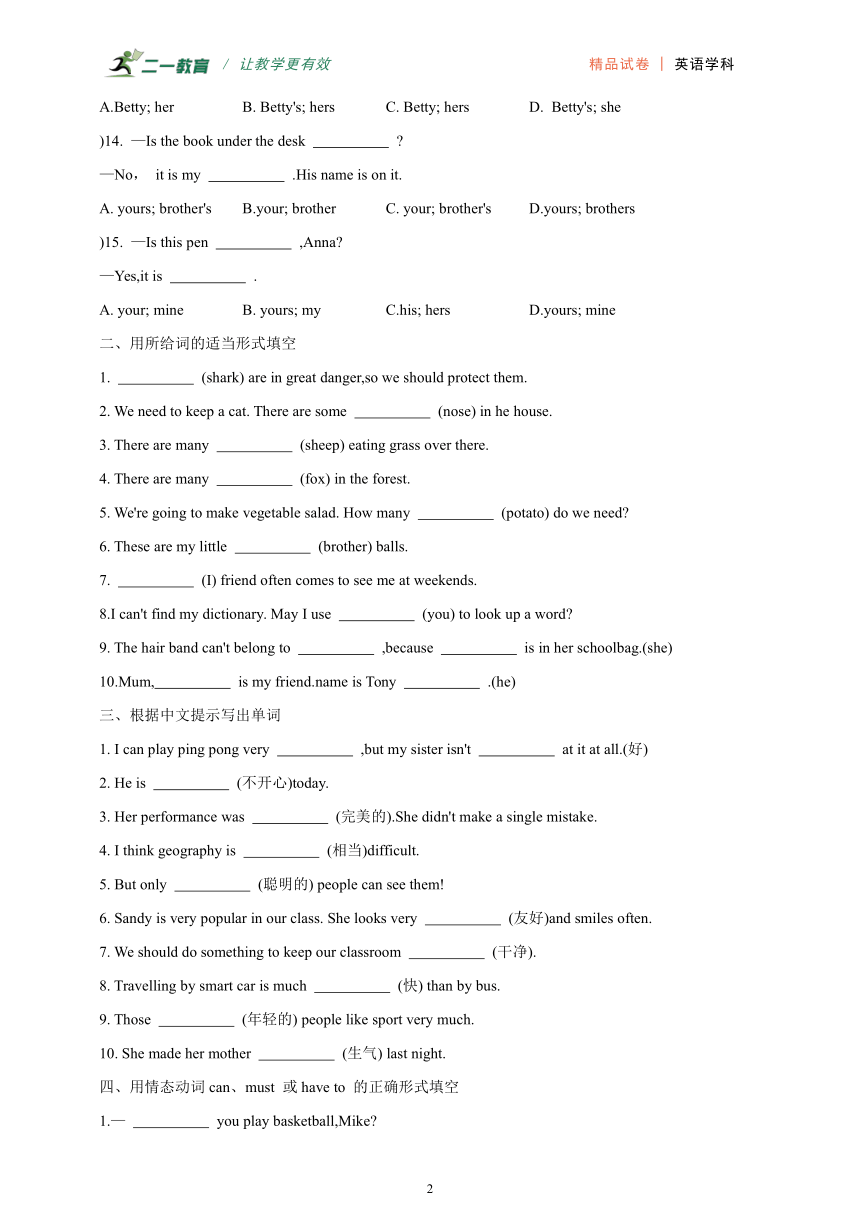 二一教育 / 让教学更有效
精品试卷 | 英语学科

A.Betty; her B. Betty's; hers C. Betty; hers D. Betty's; she

)14. —Is the book under the desk __________ ?

—No， it is my __________ .His name is on it.

A. yours; brother's B.your; brother C. your; brother's D.yours; brothers

)15. —Is this pen __________ ,Anna?

—Yes,it is __________ .

A. your; mine B. yours; my C.his; hers D.yours; mine

二、用所给词的适当形式填空

1. __________ (shark) are in great danger,so we should protect them.

2. We need to keep a cat. There are some __________ (nose) in he house.

3. There are many __________ (sheep) eating grass over there.

4. There are many __________ (fox) in the forest.

5. We're going to make vegetable salad. How many __________ (potato) do we need?

6. These are my little __________ (brother) balls.

7. __________ (I) friend often comes to see me at weekends.

8.I can't find my dictionary. May I use __________ (you) to look up a word?

9. The hair band can't belong to __________ ,because __________ is in her schoolbag.(she)

10.Mum,__________ is my friend.name is Tony __________ .(he)

三、根据中文提示写出单词

1. I can play ping pong very __________ ,but my sister isn't __________ at it at all.(好)

2. He is __________ (不开心)today.

3. Her performance was __________ (完美的).She didn't make a single mistake.

4. I think geography is __________ (相当)difficult.

5. But only __________ (聪明的) people can see them!

6. Sandy is very popular in our class. She looks very __________ (友好)and smiles often.

7. We should do something to keep our classroom __________ (干净).

8. Travelling by smart car is much __________ (快) than by bus.

9. Those __________ (年轻的) people like sport very much.

10. She made her mother __________ (生气) last night.

四、用情态动词 can、must 或 have to 的正确形式填空

1.— __________ you play basketball,Mike?

2